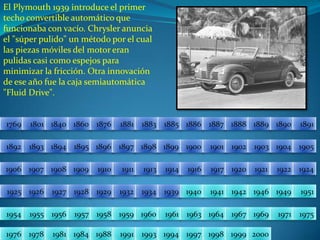 El Plymouth 1939 introduce el primer techo convertible automático que funcionaba con vacío. Chrysler anuncia el "súper pulido" un método por el cual las piezas móviles del motor eran pulidas casi como espejos para minimizar la fricción. Otra innovación de ese año fue la caja semiautomática "Fluid Drive".

| 1769 | 1801 | 1840 | 1860 | 1876 | 1881 | 1883 | 1885 | 1886 | 1887 | 1888 | 1889 | 1890 | 1891 |
|---|---|---|---|---|---|---|---|---|---|---|---|---|---|
| 1892 | 1893 | 1894 | 1895 | 1896 | 1897 | 1898 | 1899 | 1900 | 1901 | 1902 | 1903 | 1904 | 1905 |
| 1906 | 1907 | 1908 | 1909 | 1910 | 1911 | 1913 | 1914 | 1916 | 1917 | 1920 | 1921 | 1922 | 1924 |
| 1925 | 1926 | 1927 | 1928 | 1929 | 1932 | 1934 | 1939 | 1940 | 1941 | 1942 | 1946 | 1949 | 1951 |
| 1954 | 1955 | 1956 | 1957 | 1958 | 1959 | 1960 | 1961 | 1963 | 1964 | 1967 | 1969 | 1971 | 1975 |
| 1976 | 1978 | 1981 | 1984 | 1988 | 1991 | 1993 | 1994 | 1997 | 1998 | 1999 | 2000 | | |